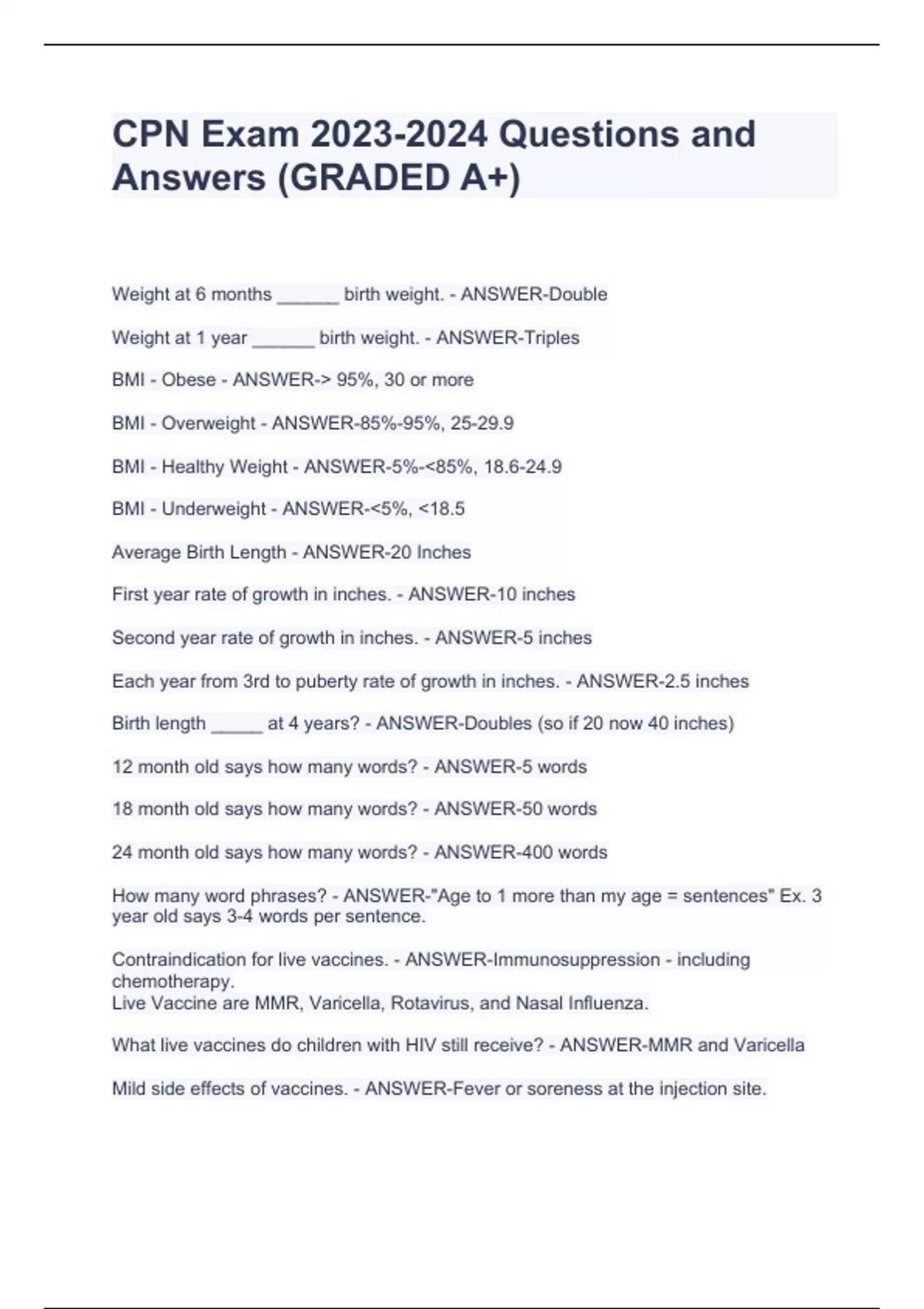 CPN Exam 2023-2024 Questions and Answers (GRADED A+)

Weight at 6 months ____ birth weight. - ANSWER-Double

Weight at 1 year ____ birth weight. - ANSWER-Triples

BMI - Obese - ANSWER-> 95%, 30 or more

BMI - Overweight - ANSWER-85%-95%, 25-29.9

BMI - Healthy Weight - ANSWER-5%-<85%, 18.6-24.9

BMI - Underweight - ANSWER-<5%, <18.5

Average Birth Length - ANSWER-20 Inches

First year rate of growth in inches. - ANSWER-10 inches

Second year rate of growth in inches. - ANSWER-5 inches

Each year from 3rd to puberty rate of growth in inches. - ANSWER-2.5 inches

Birth length ____ at 4 years? - ANSWER-Doubles (so if 20 now 40 inches)

12 month old says how many words? - ANSWER-5 words

18 month old says how many words? - ANSWER-50 words

24 month old says how many words? - ANSWER-400 words

How many word phrases? - ANSWER-"Age to 1 more than my age = sentences" Ex. 3 year old says 3-4 words per sentence.

Contraindication for live vaccines. - ANSWER-Immunosuppression - including chemotherapy.
Live Vaccine are MMR, Varicella, Rotavirus, and Nasal Influenza.

What live vaccines do children with HIV still receive? - ANSWER-MMR and Varicella

Mild side effects of vaccines. - ANSWER-Fever or soreness at the injection site.